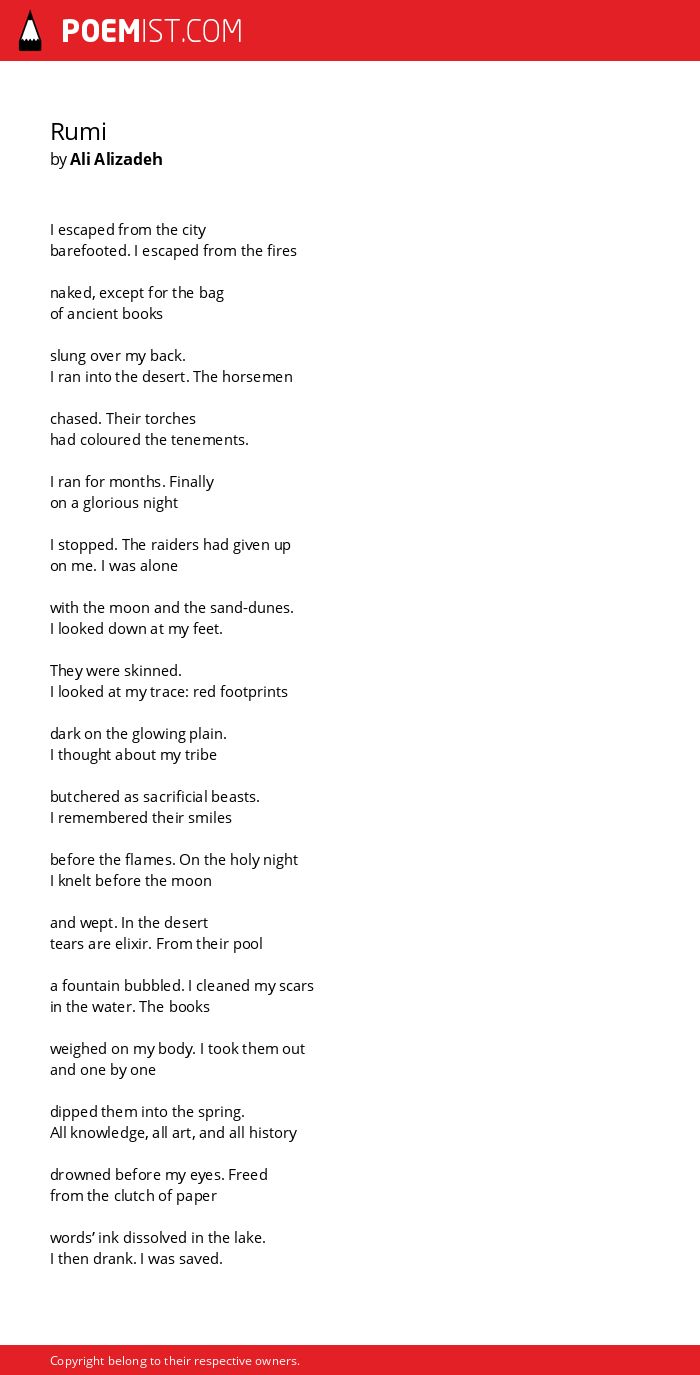 POEMIST.COM

Rumi
by Ali Alizadeh

I escaped from the city
barefooted. I escaped from the fires

naked, except for the bag
of ancient books

slung over my back.
I ran into the desert. The horsemen

chased. Their torches
had coloured the tenements.

I ran for months. Finally
on a glorious night

I stopped. The raiders had given up
on me. I was alone

with the moon and the sand-dunes.
I looked down at my feet.

They were skinned.
I looked at my trace: red footprints

dark on the glowing plain.
I thought about my tribe

butchered as sacrificial beasts.
I remembered their smiles

before the flames. On the holy night
I knelt before the moon

and wept. In the desert
tears are elixir. From their pool

a fountain bubbled. I cleaned my scars
in the water. The books

weighed on my body. I took them out
and one by one

dipped them into the spring.
All knowledge, all art, and all history

drowned before my eyes. Freed
from the clutch of paper

words' ink dissolved in the lake.
I then drank. I was saved.

Copyright belong to their respective owners.